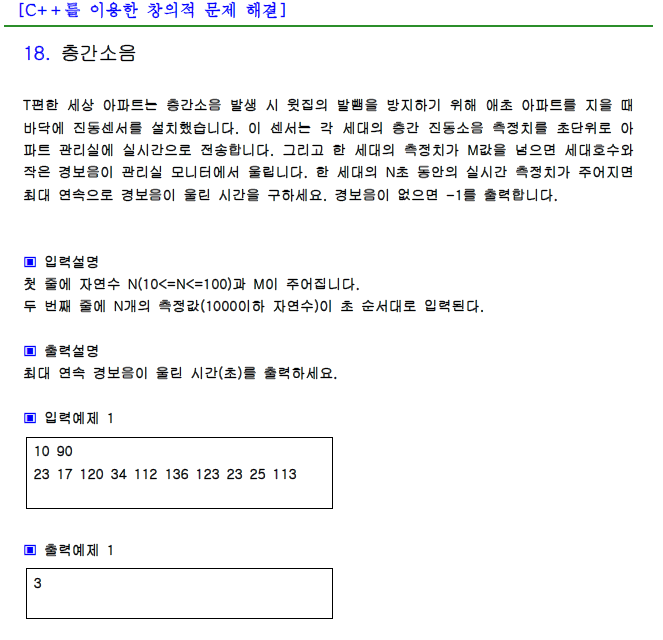 [C++를 이용한 창의적 문제 해결]

18. 층간소음

T편한 세상 아파트는 층간소음 발생 시 윗집의 발뺌을 방지하기 위해 애초 아파트를 지을 때 바닥에 진동센서를 설치했습니다. 이 센서는 각 세대의 층간 진동소음 측정치를 초단위로 아파트 관리실에 실시간으로 전송합니다. 그리고 한 세대의 측정치가 M값을 넘으면 세대호수와 작은 경보음이 관리실 모니터에서 울립니다. 한 세대의 N초 동안의 실시간 측정치가 주어지면 최대 연속으로 경보음이 울린 시간을 구하세요. 경보음이 없으면 -1를 출력합니다.

▣ 입력설명
첫 줄에 자연수 N(10<=N<=100)과 M이 주어집니다.
두 번째 줄에 N개의 측정값(1000이하 자연수)이 초 순서대로 입력된다.

▣ 출력설명
최대 연속 경보음이 울린 시간(초)를 출력하세요.

▣ 입력예제 1

10 90
23 17 120 34 112 136 123 23 25 113

▣ 출력예제 1

3